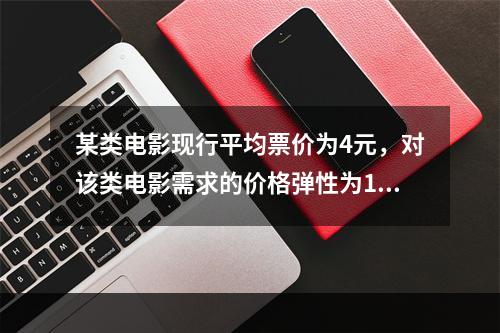 某类电影现行平均票价为4元，对该类电影需求的价格弹性为1...